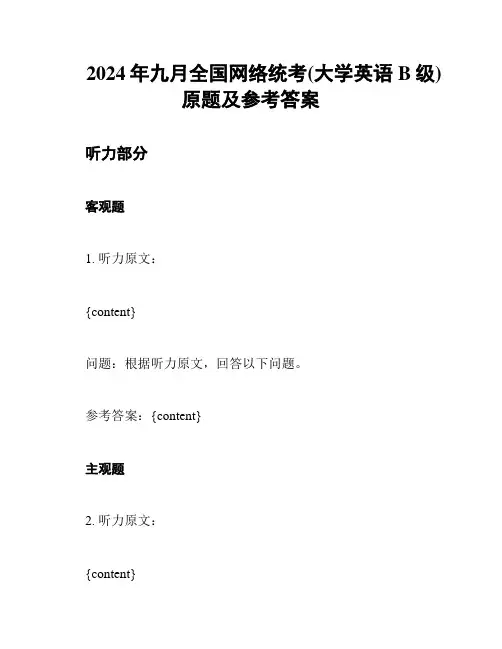 2024 年九月全国网络统考(大学英语 B 级)原题及参考答案

听力部分

客观题

1. 听力原文：

{content}

问题：根据听力原文，回答以下问题。

参考答案：{content}

主观题

2. 听力原文：

{content}